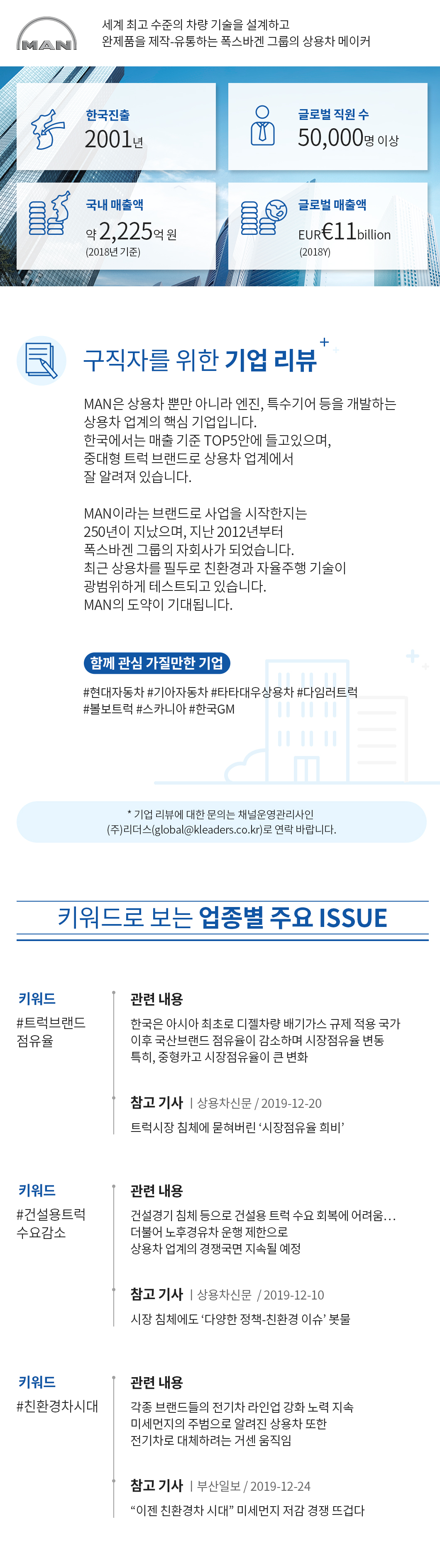 MAN

세계 최고 수준의 차량 기술을 설계하고
완제품을 제작-유통하는 폭스바겐 그룹의 상용차 메이커

한국진출
2001년

글로벌 직원 수
50,000명 이상

국내 매출액
약 2,225억 원
(2018년 기준)

글로벌 매출액
EUR€11billion
(2018Y)

구직자를 위한 기업 리뷰

MAN은 상용차 뿐만 아니라 엔진, 특수기어 등을 개발하는 상용차 업계의 핵심 기업입니다.
한국에서는 매출 기준 TOP5안에 들고있으며,
중대형 트럭 브랜드로 상용차 업계에서
잘 알려져 있습니다.

MAN이라는 브랜드로 사업을 시작한지는
250년이 지났으며, 지난 2012년부터
폭스바겐 그룹의 자회사가 되었습니다.
최근 상용차를 필두로 친환경과 자율주행 기술이
광범위하게 테스트되고 있습니다.
MAN의 도약이 기대됩니다.

함께 관심 가질만한 기업

#현대자동차 #기아자동차 #타타대우상용차 #다임러트럭
#볼보트럭 #스카니아 #한국GM

* 기업 리뷰에 대한 문의는 채널운영관리사인
(주)리더스(global@kleaders.co.kr)로 연락 바랍니다.

키워드로 보는 업종별 주요 ISSUE

키워드
#트럭브랜드 점유율

관련 내용
한국은 아시아 최초로 디젤차량 배기가스 규제 적용 국가
이후 국산브랜드 점유율이 감소하며 시장점유율 변동
특히, 중형카고 시장점유율이 큰 변화

참고 기사 | 상용차신문 / 2019-12-20
트럭시장 침체에 묻혀버린 '시장점유율 희비'

키워드
#건설용트럭 수요감소

관련 내용
건설경기 침체 등으로 건설용 트럭 수요 회복에 어려움...
더불어 노후경유차 운행 제한으로
상용차 업계의 경쟁국면 지속될 예정

참고 기사 | 상용차신문 / 2019-12-10
시장 침체에도 '다양한 정책-친환경 이슈' 봇물

키워드
#친환경차시대

관련 내용
각종 브랜드들의 전기차 라인업 강화 노력 지속
미세먼지의 주범으로 알려진 상용차 또한
전기차로 대체하려는 거센 움직임

참고 기사 | 부산일보 / 2019-12-24
"이젠 친환경차 시대" 미세먼지 저감 경쟁 뜨겁다